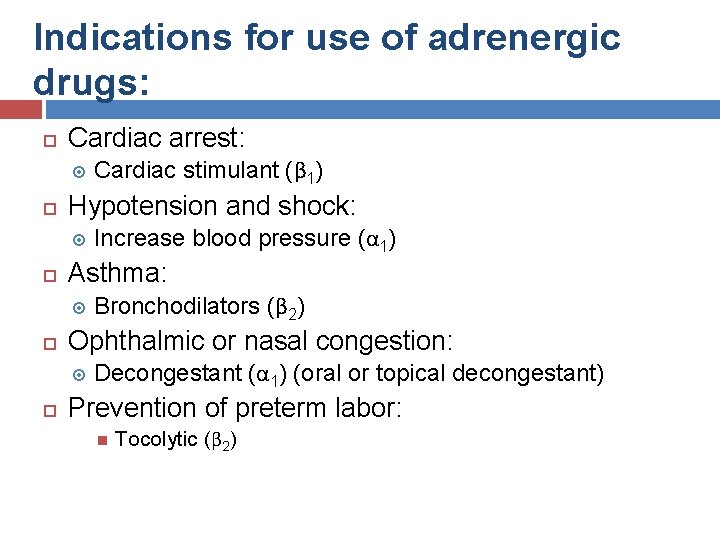 Indications for use of adrenergic drugs:

Cardiac arrest:

Cardiac stimulant ($\beta_1$)

Hypotension and shock:

Increase blood pressure ($\alpha_1$)

Asthma:

Bronchodilators ($\beta_2$)

Ophthalmic or nasal congestion:

Decongestant ($\alpha_1$) (oral or topical decongestant)

Prevention of preterm labor:

Tocolytic ($\beta_2$)